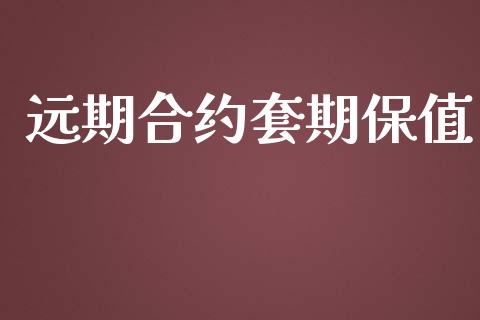 远期合约套期保值